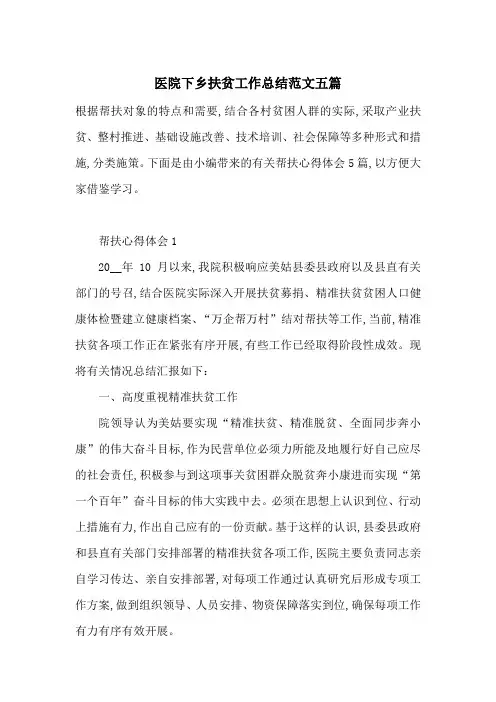 医院下乡扶贫工作总结范文五篇

根据帮扶对象的特点和需要,结合各村贫困人群的实际,采取产业扶贫、整村推进、基础设施改善、技术培训、社会保障等多种形式和措施,分类施策。下面是由小编带来的有关帮扶心得体会5篇,以方便大家借鉴学习。

帮扶心得体会1

20__年 10 月以来,我院积极响应美姑县委县政府以及县直有关部门的号召,结合医院实际深入开展扶贫募捐、精准扶贫贫困人口健康体检暨建立健康档案、“万企帮万村”结对帮扶等工作,当前,精准扶贫各项工作正在紧张有序开展,有些工作已经取得阶段性成效。现将有关情况总结汇报如下:

一、高度重视精准扶贫工作

院领导认为美姑要实现“精准扶贫、精准脱贫、全面同步奔小康”的伟大奋斗目标,作为民营单位必须力所能及地履行好自己应尽的社会责任,积极参与到这项事关贫困群众脱贫奔小康进而实现“第一个百年”奋斗目标的伟大实践中去。必须在思想上认识到位、行动上措施有力,作出自己应有的一份贡献。基于这样的认识,县委县政府和县直有关部门安排部署的精准扶贫各项工作,医院主要负责同志亲自学习传达、亲自安排部署,对每项工作通过认真研究后形成专项工作方案,做到组织领导、人员安排、物资保障落实到位,确保每项工作有力有序有效开展。